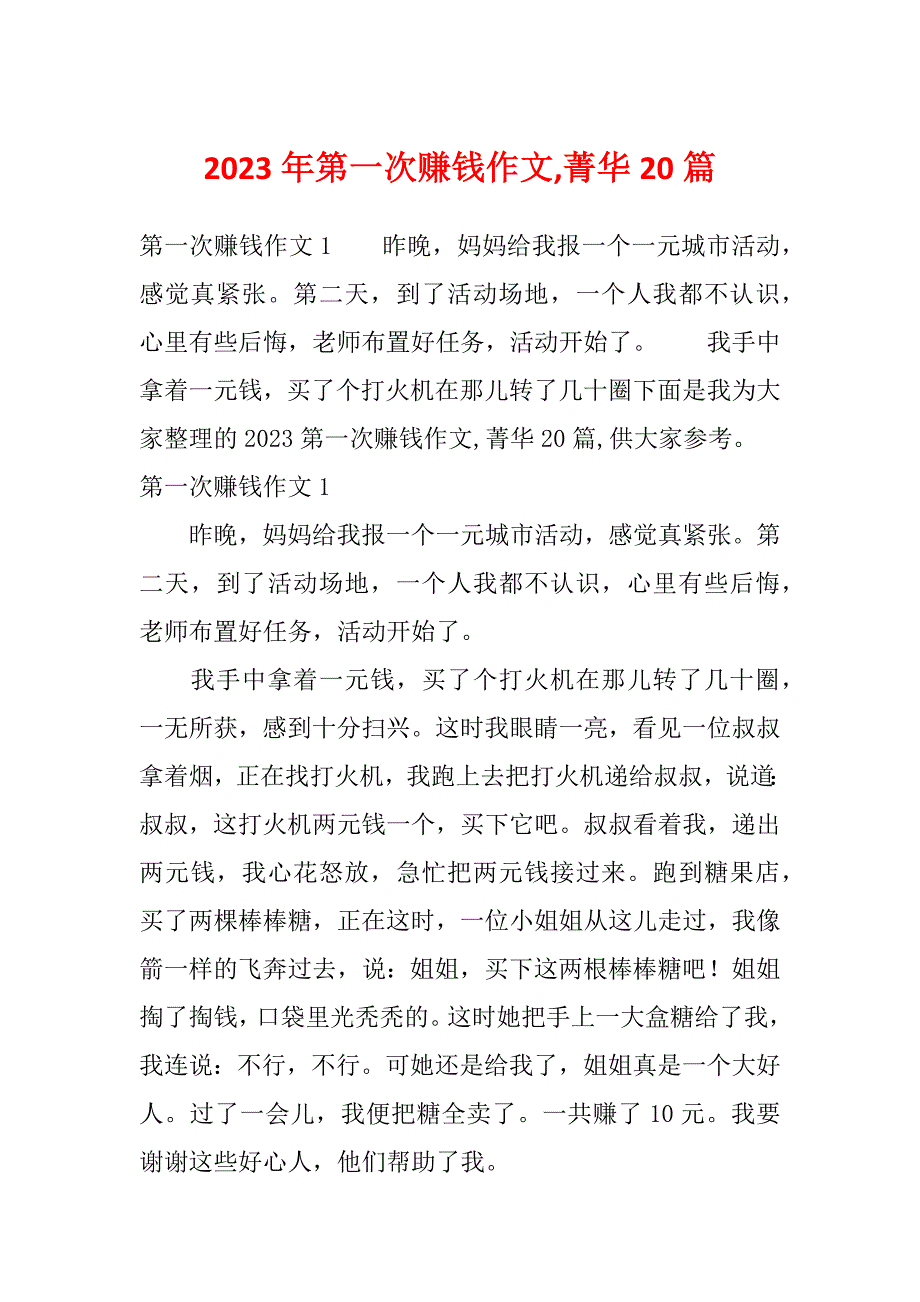 2023年第一次赚钱作文,菁华20篇

第一次赚钱作文1　　昨晚，妈妈给我报一个一元城市活动，感觉真紧张。第二天，到了活动场地，一个人我都不认识，心里有些后悔，老师布置好任务，活动开始了。　　我手中拿着一元钱，买了个打火机在那儿转了几十圈下面是我为大家整理的2023第一次赚钱作文,菁华20篇,供大家参考。

第一次赚钱作文1

昨晚，妈妈给我报一个一元城市活动，感觉真紧张。第二天，到了活动场地，一个人我都不认识，心里有些后悔，老师布置好任务，活动开始了。

我手中拿着一元钱，买了个打火机在那儿转了几十圈，一无所获，感到十分扫兴。这时我眼睛一亮，看见一位叔叔拿着烟，正在找打火机，我跑上去把打火机递给叔叔，说道:叔叔，这打火机两元钱一个，买下它吧。叔叔看着我，递出两元钱，我心花怒放，急忙把两元钱接过来。跑到糖果店，买了两棵棒棒糖，正在这时，一位小姐姐从这儿走过，我像箭一样的飞奔过去，说：姐姐，买下这两根棒棒糖吧！姐姐掏了掏钱，口袋里光秃秃的。这时她把手上一大盒糖给了我，我连说：不行，不行。可她还是给我了，姐姐真是一个大好人。过了一会儿，我便把糖全卖了。一共赚了10元。我要谢谢这些好心人，他们帮助了我。